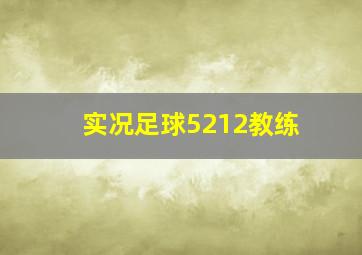 实况足球5212教练